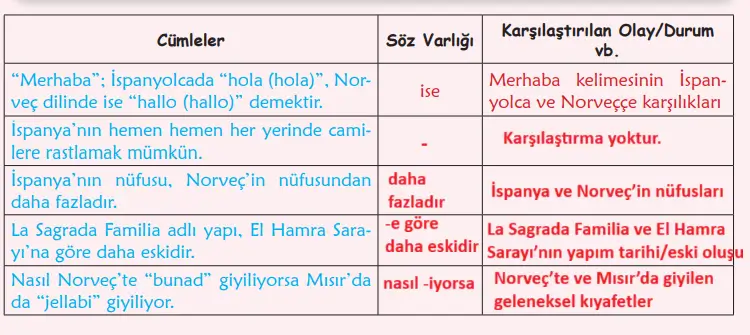 | Cümleler | Söz Varlığı | Karşılaştırılan Olay/Durum vb. |
|---|---|---|
| "Merhaba"; İspanyolcada "hola (hola)", Norveç dilinde ise "hallo (hallo)" demektir. | ise | Merhaba kelimesinin İspanyolca ve Norveççe karşılıkları |
| İspanya'nın hemen hemen her yerinde camilere rastlamak mümkün. | - | Karşılaştırma yoktur. |
| İspanya'nın nüfusu, Norveç'in nüfusundan daha fazladır. | daha fazladır | İspanya ve Norveç'in nüfusları |
| La Sagrada Familia adlı yapı, El Hamra Sarayı'na göre daha eskidir. | -e göre daha eskidir | La Sagrada Familia ve El Hamra Sarayı'nın yapım tarihi/eski oluşu |
| Nasıl Norveç'te "bunad" giyiliyorsa Mısır'da da "jellabi" giyiliyor. | nasıl -iyorsa | Norveç'te ve Mısır'da giyilen geleneksel kıyafetler |